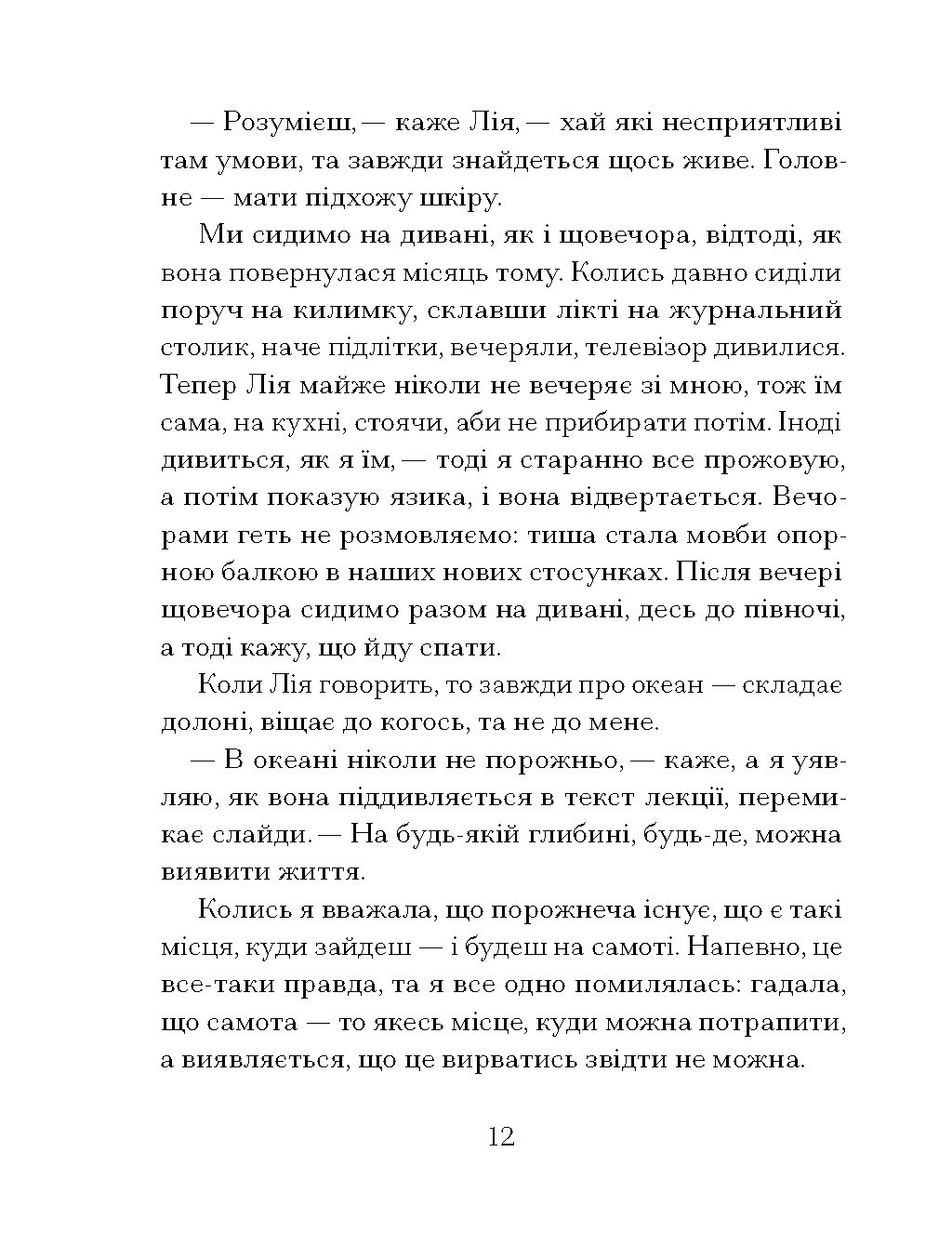 — Розумієш, — каже Лія, — хай які несприятливі там умови, та завжди знайдеться щось живе. Головне — мати підхожу шкіру.

Ми сидимо на дивані, як і щовечора, відтоді, як вона повернулася місяць тому. Колись давно сиділи поруч на килимку, склавши лікті на журнальний столик, наче підлітки, вечеряли, телевізор дивилися. Тепер Лія майже ніколи не вечеряє зі мною, тож їм сама, на кухні, стоячи, аби не прибирати потім. Іноді дивиться, як я їм, — тоді я старанно все прожовую, а потім показую язика, і вона відвертається. Вечорами геть не розмовляємо: тиша стала мовби опорною балкою в наших нових стосунках. Після вечері щовечора сидимо разом на дивані, десь до півночі, а тоді кажу, що йду спати.

Коли Лія говорить, то завжди про океан — складає долоні, віщає до когось, та не до мене.

— В океані ніколи не порожньо, — каже, а я уявляю, як вона піддивляється в текст лекції, перемикає слайди. — На будь-якій глибині, будь-де, можна виявити життя.

Колись я вважала, що порожнеча існує, що є такі місця, куди зайдеш — і будеш на самоті. Напевно, це все-таки правда, та я все одно помилялась: гадала, що самота — то якесь місце, куди можна потрапити, а виявляється, що це вирватись звідти не можна.

12